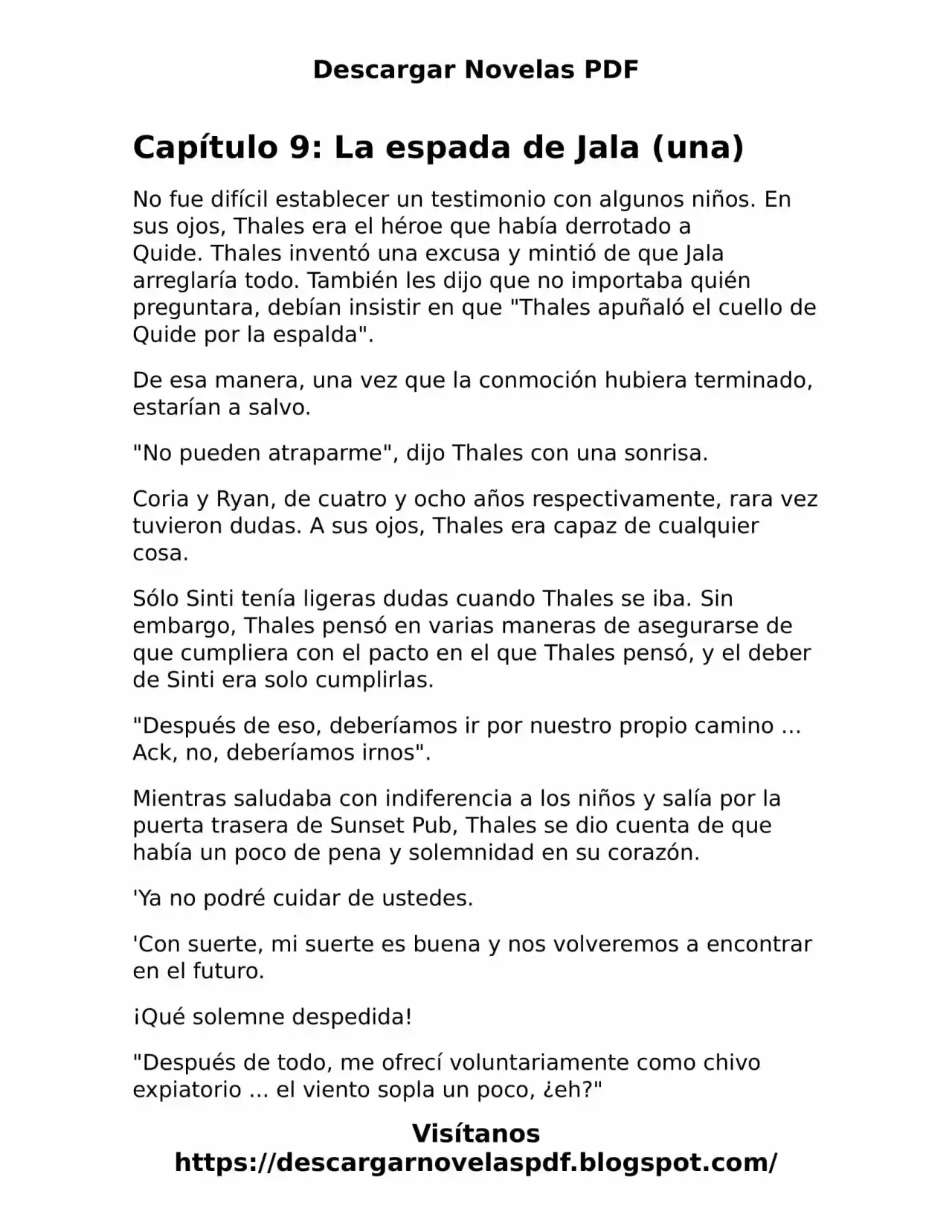 Descargar Novelas PDF

Capítulo 9: La espada de Jala (una)

No fue difícil establecer un testimonio con algunos niños. En sus ojos, Thales era el héroe que había derrotado a Quide. Thales inventó una excusa y mintió de que Jala arreglaría todo. También les dijo que no importaba quién preguntara, debían insistir en que "Thales apuñaló el cuello de Quide por la espalda".

De esa manera, una vez que la conmoción hubiera terminado, estarían a salvo.

"No pueden atraparme", dijo Thales con una sonrisa.

Coria y Ryan, de cuatro y ocho años respectivamente, rara vez tuvieron dudas. A sus ojos, Thales era capaz de cualquier cosa.

Sólo Sinti tenía ligeras dudas cuando Thales se iba. Sin embargo, Thales pensó en varias maneras de asegurarse de que cumpliera con el pacto en el que Thales pensó, y el deber de Sinti era solo cumplirlas.

"Después de eso, deberíamos ir por nuestro propio camino ... Ack, no, deberíamos irnos".

Mientras saludaba con indiferencia a los niños y salía por la puerta trasera de Sunset Pub, Thales se dio cuenta de que había un poco de pena y solemnidad en su corazón.

'Ya no podré cuidar de ustedes.

'Con suerte, mi suerte es buena y nos volveremos a encontrar en el futuro.

¡Qué solemne despedida!

"Después de todo, me ofrecí voluntariamente como chivo expiatorio ... el viento sopla un poco, ¿eh?"

Visítanos
https://descargarnovelaspdf.blogspot.com/